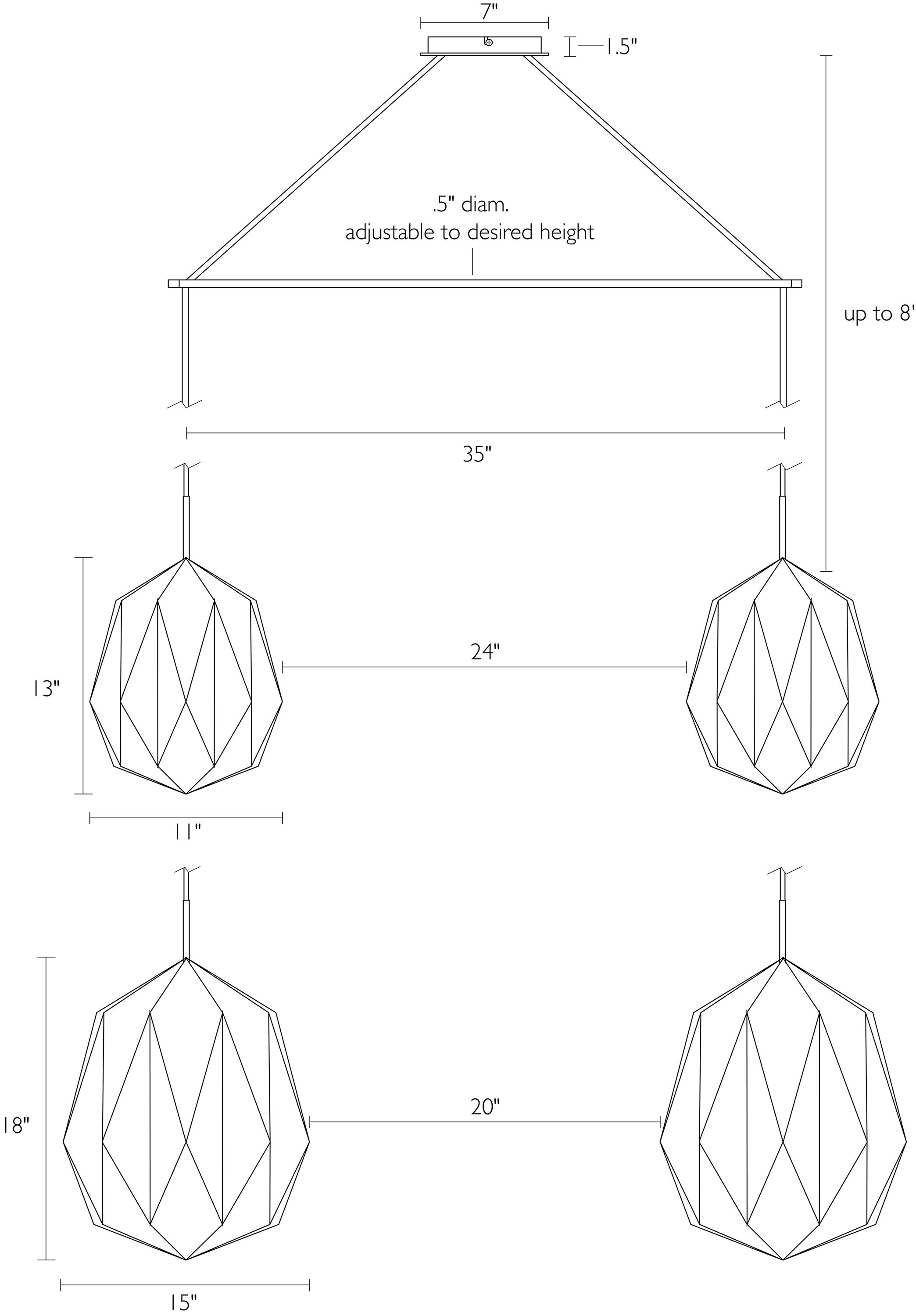 7"

1.5"

.5" diam.
adjustable to desired height

up to 8'

35"

13"

24"

11"

18"

20"

15"